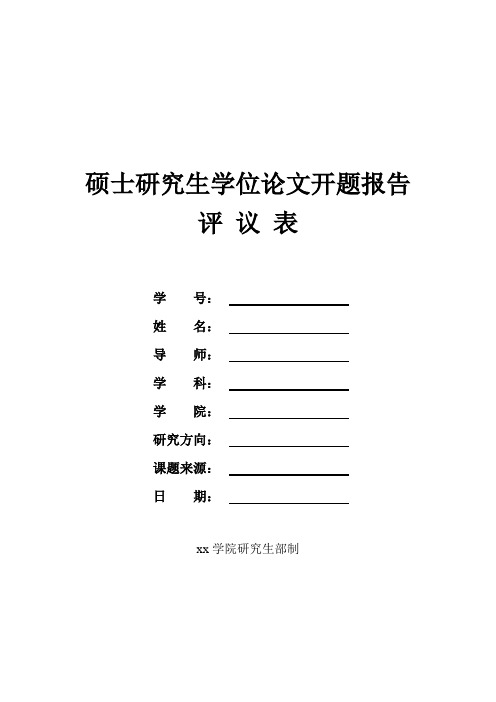 硕士研究生学位论文开题报告
评 议 表

学 号：
姓 名：
导 师：
学 科：
学 院：
研究方向：
课题来源：
日 期：

xx 学院研究生部制